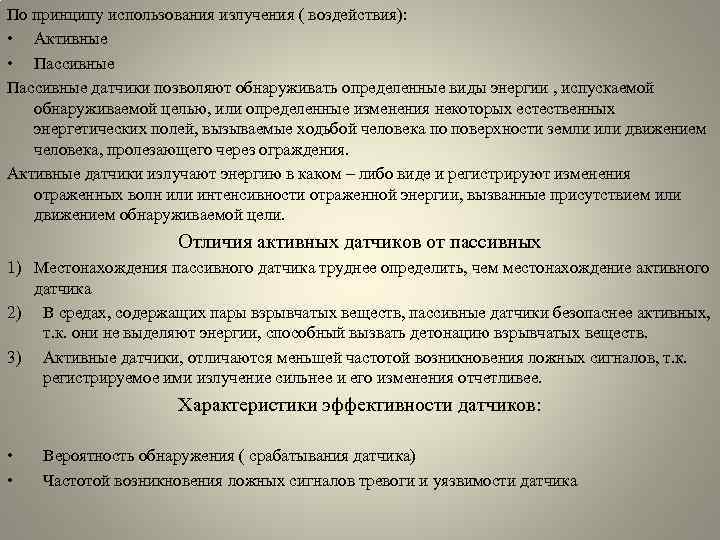 По принципу использования излучения ( воздействия):
• Активные
• Пассивные
Пассивные датчики позволяют обнаруживать определенные виды энергии , испускаемой обнаруживаемой целью, или определенные изменения некоторых естественных энергетических полей, вызываемые ходьбой человека по поверхности земли или движением человека, пролезающего через ограждения.
Активные датчики излучают энергию в каком – либо виде и регистрируют изменения отраженных волн или интенсивности отраженной энергии, вызванные присутствием или движением обнаруживаемой цели.

Отличия активных датчиков от пассивных
1) Местонахождения пассивного датчика труднее определить, чем местонахождение активного датчика
2) В средах, содержащих пары взрывчатых веществ, пассивные датчики безопаснее активных, т.к. они не выделяют энергии, способный вызвать детонацию взрывчатых веществ.
3) Активные датчики, отличаются меньшей частотой возникновения ложных сигналов, т.к. регистрируемое ими излучение сильнее и его изменения отчетливее.

Характеристики эффективности датчиков:

• Вероятность обнаружения ( срабатывания датчика)
• Частотой возникновения ложных сигналов тревоги и уязвимости датчика